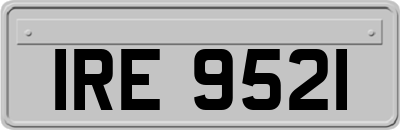 IRE 9521